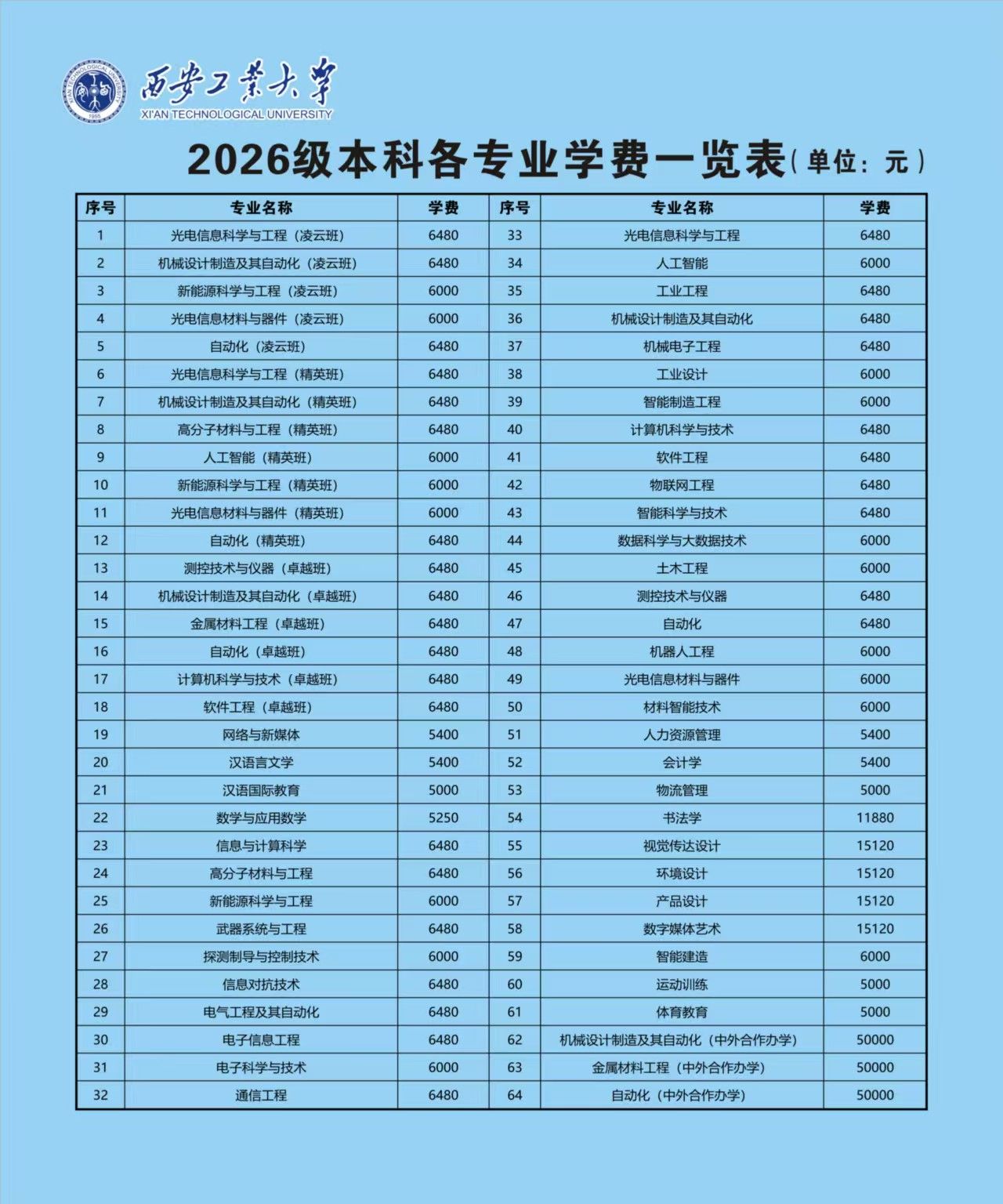 XI'AN TECHNOLOGICAL UNIVERSITY 1955

西安工業大學
XI'AN TECHNOLOGICAL UNIVERSITY

2026级本科各专业学费一览表（单位：元）

| 序号 | 专业名称 | 学费 | 序号 | 专业名称 | 学费 |
|---|---|---|---|---|---|
| 1 | 光电信息科学与工程（凌云班） | 6480 | 33 | 光电信息科学与工程 | 6480 |
| 2 | 机械设计制造及其自动化（凌云班） | 6480 | 34 | 人工智能 | 6000 |
| 3 | 新能源科学与工程（凌云班） | 6000 | 35 | 工业工程 | 6480 |
| 4 | 光电信息材料与器件（凌云班） | 6000 | 36 | 机械设计制造及其自动化 | 6480 |
| 5 | 自动化（凌云班） | 6480 | 37 | 机械电子工程 | 6480 |
| 6 | 光电信息科学与工程（精英班） | 6480 | 38 | 工业设计 | 6000 |
| 7 | 机械设计制造及其自动化（精英班） | 6480 | 39 | 智能制造工程 | 6000 |
| 8 | 高分子材料与工程（精英班） | 6480 | 40 | 计算机科学与技术 | 6480 |
| 9 | 人工智能（精英班） | 6000 | 41 | 软件工程 | 6480 |
| 10 | 新能源科学与工程（精英班） | 6000 | 42 | 物联网工程 | 6480 |
| 11 | 光电信息材料与器件（精英班） | 6000 | 43 | 智能科学与技术 | 6480 |
| 12 | 自动化（精英班） | 6480 | 44 | 数据科学与大数据技术 | 6000 |
| 13 | 测控技术与仪器（卓越班） | 6480 | 45 | 土木工程 | 6000 |
| 14 | 机械设计制造及其自动化（卓越班） | 6480 | 46 | 测控技术与仪器 | 6480 |
| 15 | 金属材料工程（卓越班） | 6480 | 47 | 自动化 | 6480 |
| 16 | 自动化（卓越班） | 6480 | 48 | 机器人工程 | 6000 |
| 17 | 计算机科学与技术（卓越班） | 6480 | 49 | 光电信息材料与器件 | 6000 |
| 18 | 软件工程（卓越班） | 6480 | 50 | 材料智能技术 | 6000 |
| 19 | 网络与新媒体 | 5400 | 51 | 人力资源管理 | 5400 |
| 20 | 汉语言文学 | 5400 | 52 | 会计学 | 5400 |
| 21 | 汉语国际教育 | 5000 | 53 | 物流管理 | 5000 |
| 22 | 数学与应用数学 | 5250 | 54 | 书法学 | 11880 |
| 23 | 信息与计算科学 | 6480 | 55 | 视觉传达设计 | 15120 |
| 24 | 高分子材料与工程 | 6480 | 56 | 环境设计 | 15120 |
| 25 | 新能源科学与工程 | 6000 | 57 | 产品设计 | 15120 |
| 26 | 武器系统与工程 | 6480 | 58 | 数字媒体艺术 | 15120 |
| 27 | 探测制导与控制技术 | 6000 | 59 | 智能建造 | 6000 |
| 28 | 信息对抗技术 | 6480 | 60 | 运动训练 | 5000 |
| 29 | 电气工程及其自动化 | 6480 | 61 | 体育教育 | 5000 |
| 30 | 电子信息工程 | 6480 | 62 | 机械设计制造及其自动化（中外合作办学） | 50000 |
| 31 | 电子科学与技术 | 6000 | 63 | 金属材料工程（中外合作办学） | 50000 |
| 32 | 通信工程 | 6480 | 64 | 自动化（中外合作办学） | 50000 |